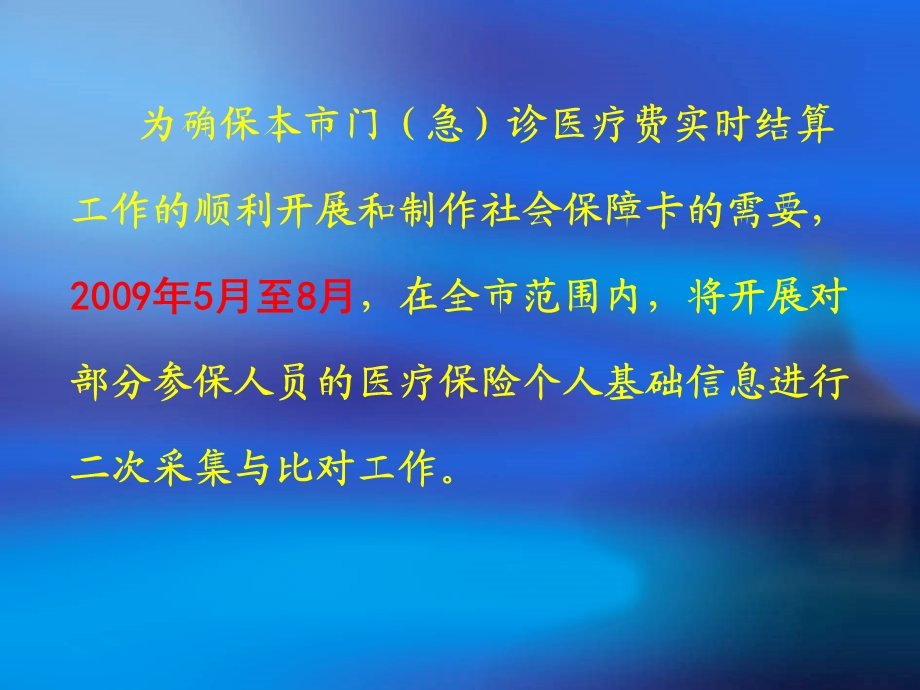 为确保本市门（急）诊医疗费实时结算工作的顺利开展和制作社会保障卡的需要，2009年5月至8月，在全市范围内，将开展对部分参保人员的医疗保险个人基础信息进行二次采集与比对工作。